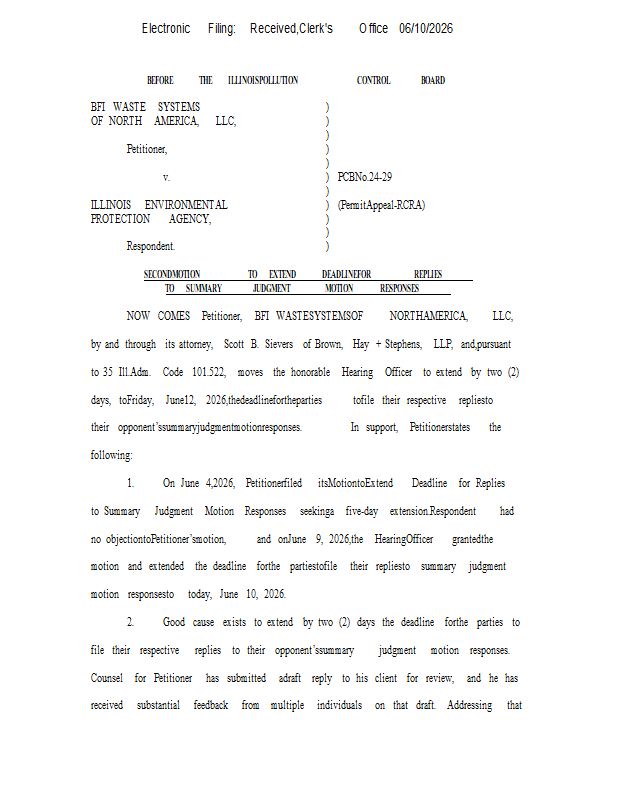 Electronic Filing: Received,Clerk's Office 06/10/2026

BEFORE THE ILLINOISPOLLUTION CONTROL BOARD

BFI WASTE SYSTEMS
OF NORTH AMERICA, LLC,

Petitioner,

v.

ILLINOIS ENVIRONMENTAL
PROTECTION AGENCY,

Respondent.

)
)
)
)
)
) PCBNo.24-29
)
) (PermitAppeal-RCRA)
)
)
)

SECONDMOTION TO EXTEND DEADLINEFOR REPLIES
TO SUMMARY JUDGMENT MOTION RESPONSES

NOW COMES Petitioner, BFI WASTESYSTEMSOF NORTHAMERICA, LLC, by and through its attorney, Scott B. Sievers of Brown, Hay + Stephens, LLP, and,pursuant to 35 Ill.Adm. Code 101.522, moves the honorable Hearing Officer to extend by two (2) days, toFriday, June12, 2026,thedeadlinefortheparties tofile their respective repliesto their opponent'ssummaryjudgmentmotionresponses. In support, Petitionerstates the following:

1. On June 4,2026, Petitionerfiled itsMotiontoExtend Deadline for Replies to Summary Judgment Motion Responses seekinga five-day extension.Respondent had no objectiontoPetitioner'smotion, and onJune 9, 2026,the HearingOfficer grantedthe motion and extended the deadline forthe partiestofile their repliesto summary judgment motion responsesto today, June 10, 2026.

2. Good cause exists to extend by two (2) days the deadline forthe parties to file their respective replies to their opponent'ssummary judgment motion responses. Counsel for Petitioner has submitted adraft reply to his client for review, and he has received substantial feedback from multiple individuals on that draft. Addressing that